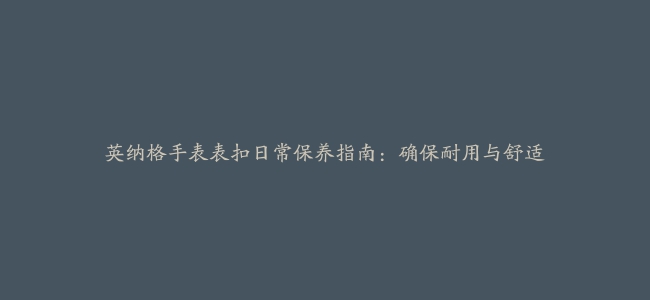 英纳格手表表扣日常保养指南：确保耐用与舒适